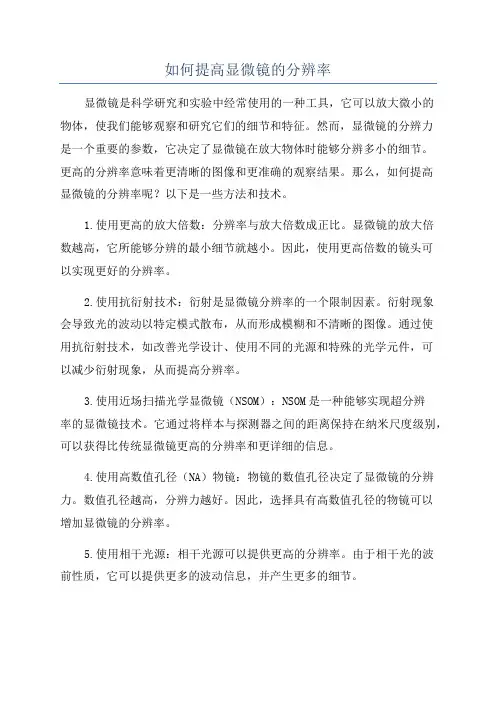 如何提高显微镜的分辨率

显微镜是科学研究和实验中经常使用的一种工具，它可以放大微小的物体，使我们能够观察和研究它们的细节和特征。然而，显微镜的分辨力是一个重要的参数，它决定了显微镜在放大物体时能够分辨多小的细节。更高的分辨率意味着更清晰的图像和更准确的观察结果。那么，如何提高显微镜的分辨率呢？以下是一些方法和技术。

1.使用更高的放大倍数：分辨率与放大倍数成正比。显微镜的放大倍数越高，它所能够分辨的最小细节就越小。因此，使用更高倍数的镜头可以实现更好的分辨率。

2.使用抗衍射技术：衍射是显微镜分辨率的一个限制因素。衍射现象会导致光的波动以特定模式散布，从而形成模糊和不清晰的图像。通过使用抗衍射技术，如改善光学设计、使用不同的光源和特殊的光学元件，可以减少衍射现象，从而提高分辨率。

3.使用近场扫描光学显微镜（NSOM）：NSOM是一种能够实现超分辨率的显微镜技术。它通过将样本与探测器之间的距离保持在纳米尺度级别，可以获得比传统显微镜更高的分辨率和更详细的信息。

4.使用高数值孔径（NA）物镜：物镜的数值孔径决定了显微镜的分辨力。数值孔径越高，分辨力越好。因此，选择具有高数值孔径的物镜可以增加显微镜的分辨率。

5.使用相干光源：相干光源可以提供更高的分辨率。由于相干光的波前性质，它可以提供更多的波动信息，并产生更多的细节。